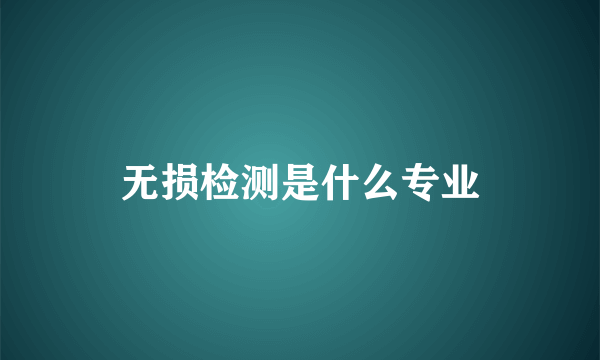 无损检测是什么专业